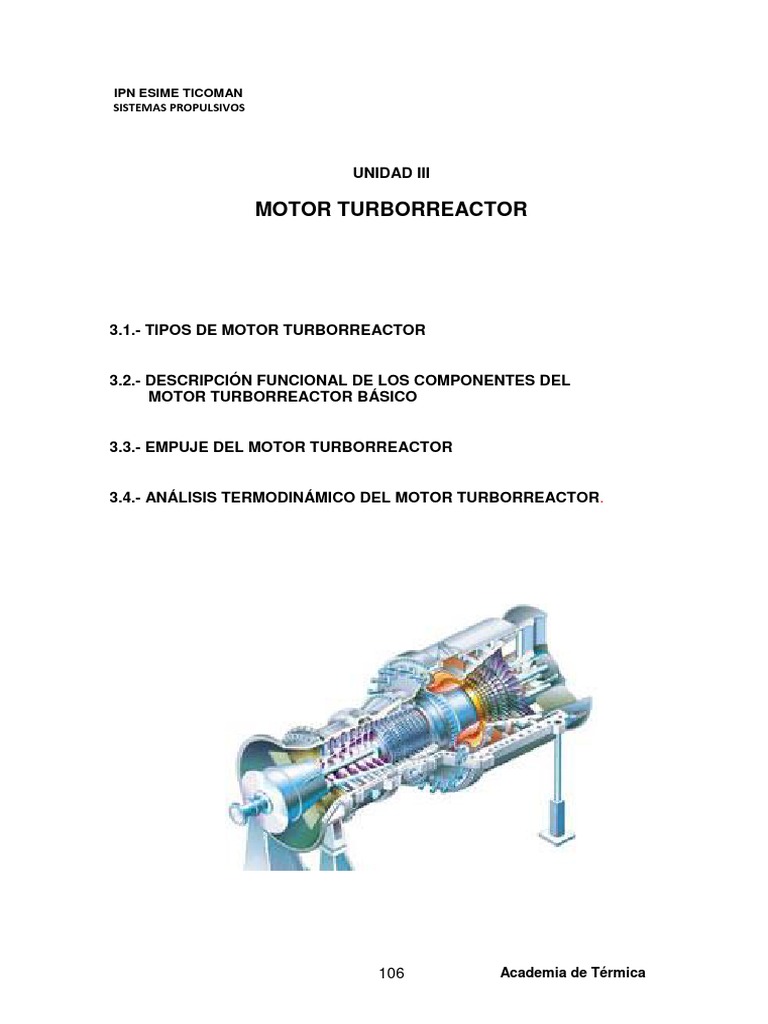 IPN ESIME TICOMAN
SISTEMAS PROPULSIVOS

UNIDAD III

MOTOR TURBORREACTOR

3.1.- TIPOS DE MOTOR TURBORREACTOR

3.2.- DESCRIPCIÓN FUNCIONAL DE LOS COMPONENTES DEL MOTOR TURBORREACTOR BÁSICO

3.3.- EMPUJE DEL MOTOR TURBORREACTOR

3.4.- ANÁLISIS TERMODINÁMICO DEL MOTOR TURBORREACTOR.

106

Academia de Térmica